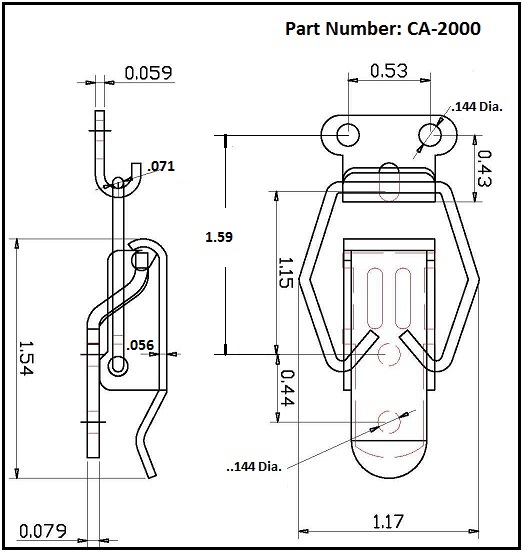 Part Number: CA-2000

0.059

.071

1.54

.056

0.079

0.53

.144 Dia.

0.43

1.59

1.15

0.44

..144 Dia.

1.17